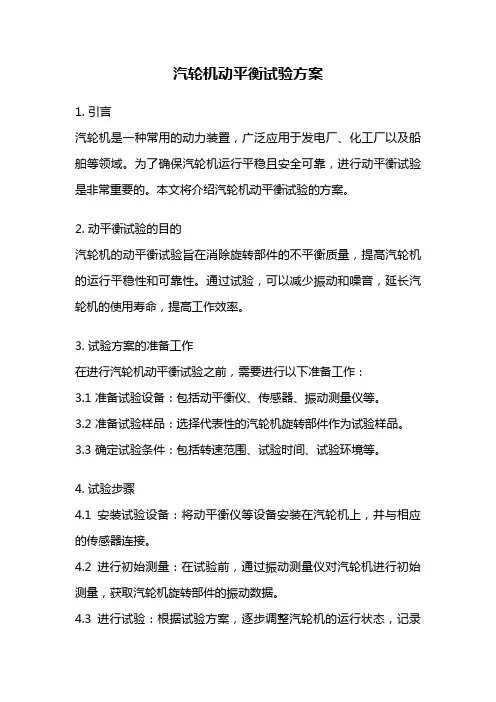 汽轮机动平衡试验方案

1. 引言
汽轮机是一种常用的动力装置，广泛应用于发电厂、化工厂以及船舶等领域。为了确保汽轮机运行平稳且安全可靠，进行动平衡试验是非常重要的。本文将介绍汽轮机动平衡试验的方案。

2. 动平衡试验的目的
汽轮机的动平衡试验旨在消除旋转部件的不平衡质量，提高汽轮机的运行平稳性和可靠性。通过试验，可以减少振动和噪音，延长汽轮机的使用寿命，提高工作效率。

3. 试验方案的准备工作
在进行汽轮机动平衡试验之前，需要进行以下准备工作：
3.1 准备试验设备：包括动平衡仪、传感器、振动测量仪等。
3.2 准备试验样品：选择代表性的汽轮机旋转部件作为试验样品。
3.3 确定试验条件：包括转速范围、试验时间、试验环境等。

4. 试验步骤
4.1 安装试验设备：将动平衡仪等设备安装在汽轮机上，并与相应的传感器连接。
4.2 进行初始测量：在试验前，通过振动测量仪对汽轮机进行初始测量，获取汽轮机旋转部件的振动数据。
4.3 进行试验：根据试验方案，逐步调整汽轮机的运行状态，记录